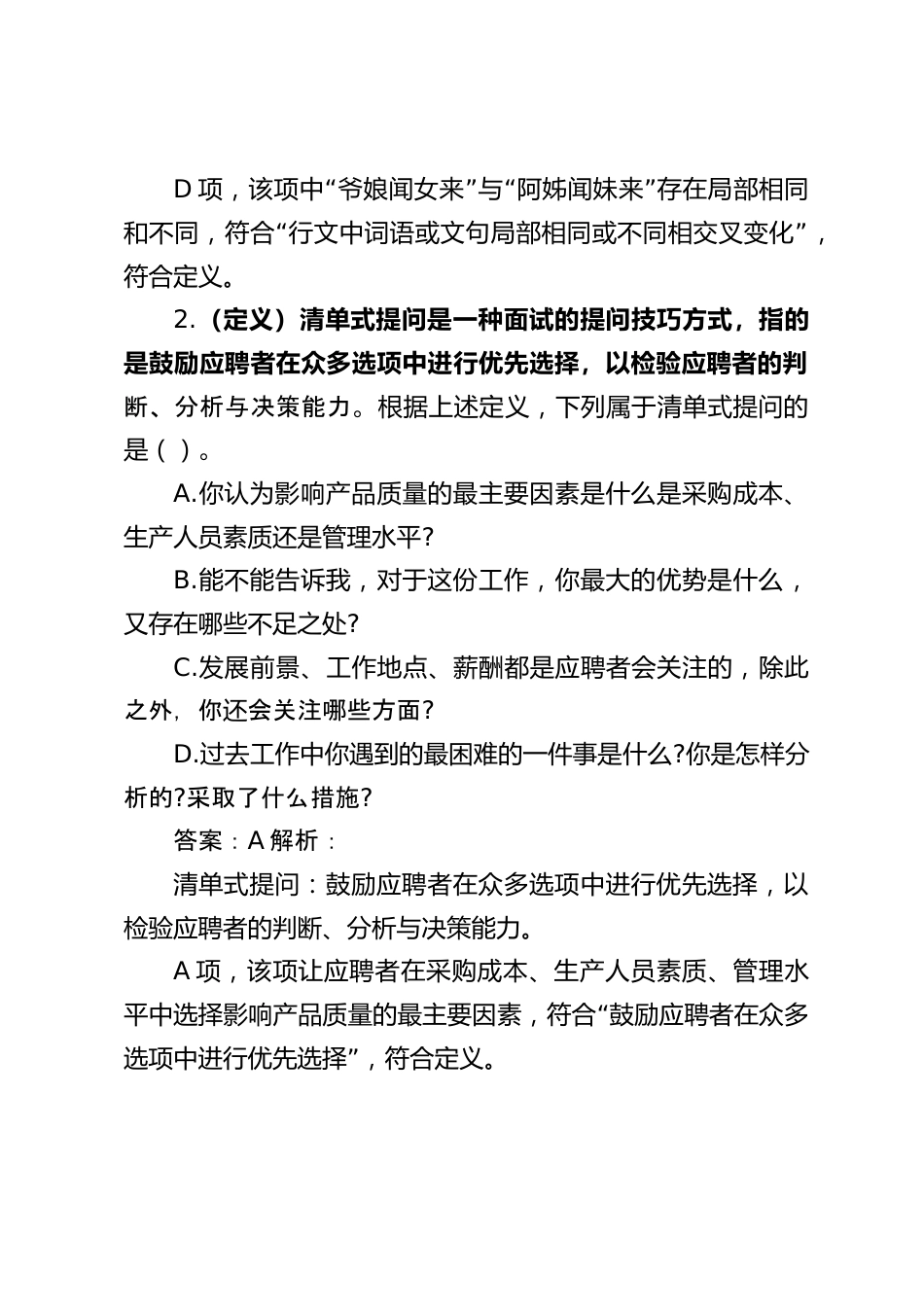 D 项，该项中“爷娘闻女来”与“阿姊闻妹来”存在局部相同和不同，符合“行文中词语或文句局部相同或不同相交叉变化”，符合定义。

2.（定义）清单式提问是一种面试的提问技巧方式，指的是鼓励应聘者在众多选项中进行优先选择，以检验应聘者的判断、分析与决策能力。根据上述定义，下列属于清单式提问的是（ ）。

A.你认为影响产品质量的最主要因素是什么是采购成本、生产人员素质还是管理水平?

B.能不能告诉我，对于这份工作，你最大的优势是什么，又存在哪些不足之处?

C.发展前景、工作地点、薪酬都是应聘者会关注的，除此之外，你还会关注哪些方面?

D.过去工作中你遇到的最困难的一件事是什么?你是怎样分析的?采取了什么措施?

答案：A 解析：

清单式提问：鼓励应聘者在众多选项中进行优先选择，以检验应聘者的判断、分析与决策能力。

A 项，该项让应聘者在采购成本、生产人员素质、管理水平中选择影响产品质量的最主要因素，符合“鼓励应聘者在众多选项中进行优先选择”，符合定义。